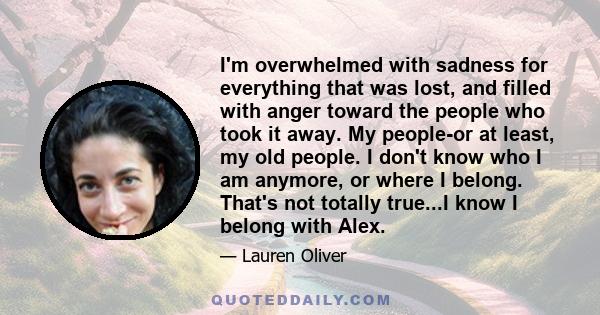 I'm overwhelmed with sadness for everything that was lost, and filled with anger toward the people who took it away. My people-or at least, my old people. I don't know who I am anymore, or where I belong. That's not totally true...I know I belong with Alex.

— Lauren Oliver

QUOTEDDAILY.COM